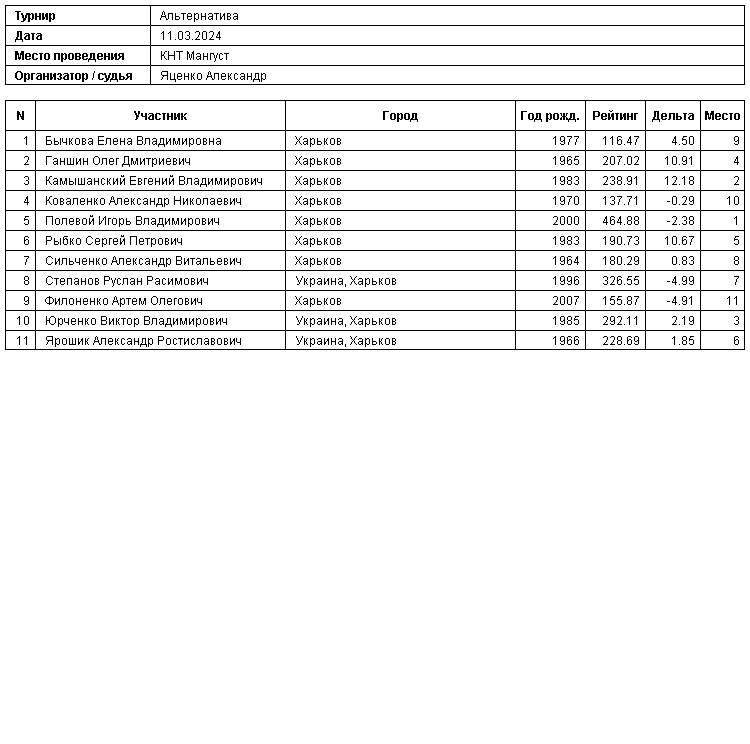 Турнир Альтернатива
Дата 11.03.2024
Место проведения КНТ Мангуст
Организатор / судья Яценко Александр

| N | Участник | Город | Год рожд. | Рейтинг | Дельта | Место |
|---|---|---|---|---|---|---|
| 1 | Бычкова Елена Владимировна | Харьков | 1977 | 116.47 | 4.50 | 9 |
| 2 | Ганшин Олег Дмитриевич | Харьков | 1965 | 207.02 | 10.91 | 4 |
| 3 | Камышанский Евгений Владимирович | Харьков | 1983 | 238.91 | 12.18 | 2 |
| 4 | Коваленко Александр Николаевич | Харьков | 1970 | 137.71 | -0.29 | 10 |
| 5 | Полевой Игорь Владимирович | Харьков | 2000 | 464.88 | -2.38 | 1 |
| 6 | Рыбко Сергей Петрович | Харьков | 1983 | 190.73 | 10.67 | 5 |
| 7 | Сильченко Александр Витальевич | Харьков | 1964 | 180.29 | 0.83 | 8 |
| 8 | Степанов Руслан Расимович | Украина, Харьков | 1996 | 326.55 | -4.99 | 7 |
| 9 | Филоненко Артем Олегович | Харьков | 2007 | 155.87 | -4.91 | 11 |
| 10 | Юрченко Виктор Владимирович | Украина, Харьков | 1985 | 292.11 | 2.19 | 3 |
| 11 | Ярошик Александр Ростиславович | Украина, Харьков | 1966 | 228.69 | 1.85 | 6 |